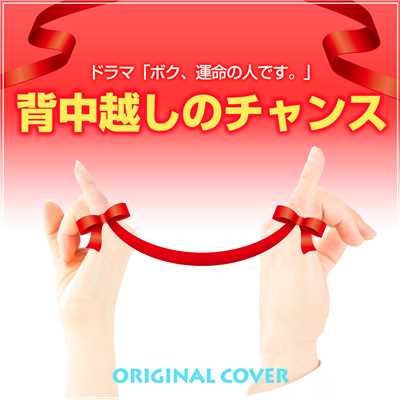 ドラマ「ボク、運命の人です。」

背中越しのチャンス

ORIGINAL COVER